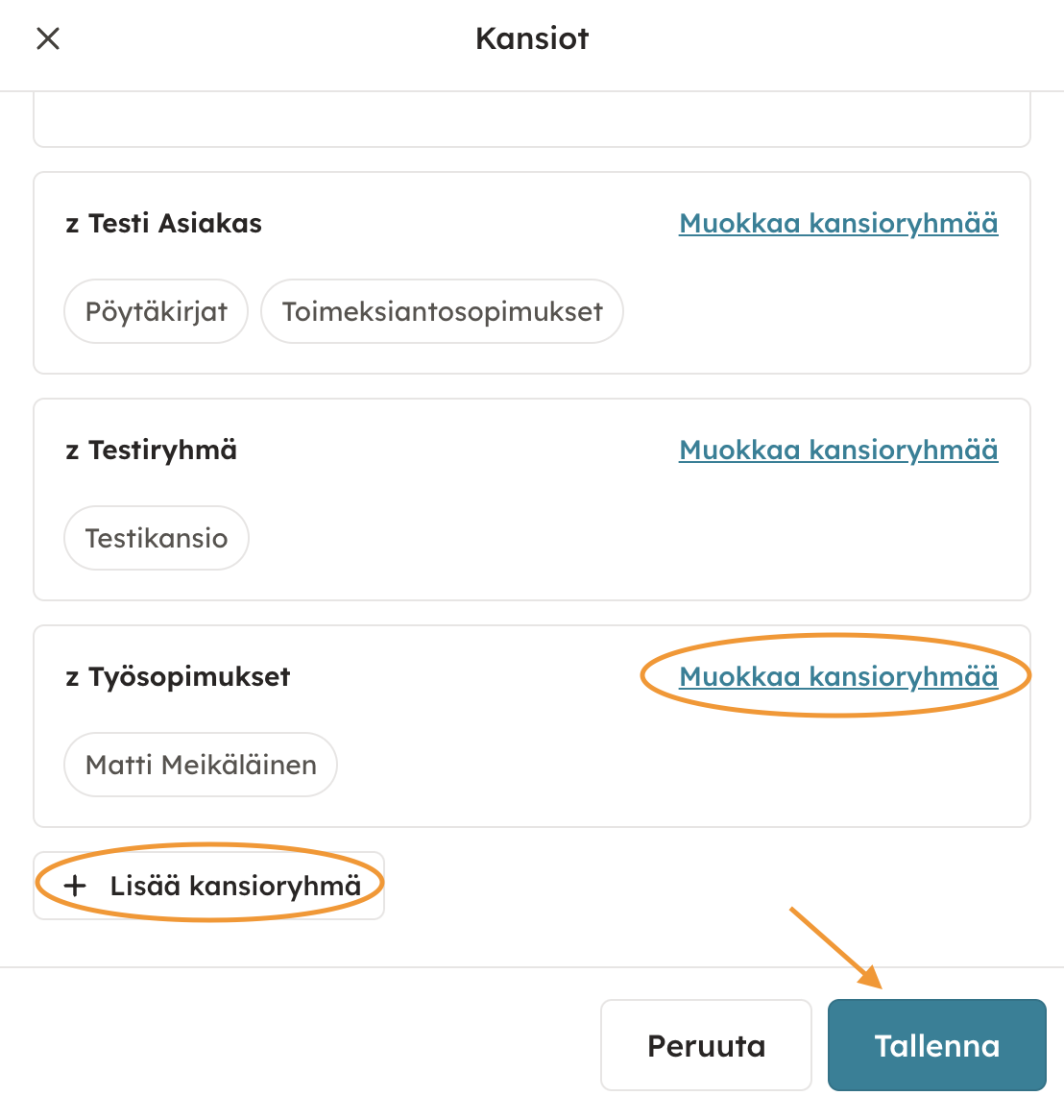 Kansiot

z Testi Asiakas
Muokkaa kansioryhmää
Pöytäkirjat
Toimeksiantosopimukset

z Testiryhmä
Muokkaa kansioryhmää
Testikansio

z Työsopimukset
Muokkaa kansioryhmää
Matti Meikäläinen

+ Lisää kansioryhmä

Peruuta
Tallenna